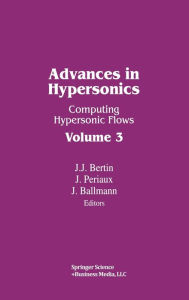 Advances in Hypersonics

Computing Hypersonic Flows

Volume 3

J.J. Bertin
J. Periaux
J. Ballmann
Editors

Springer Science
+Business Media, LLC